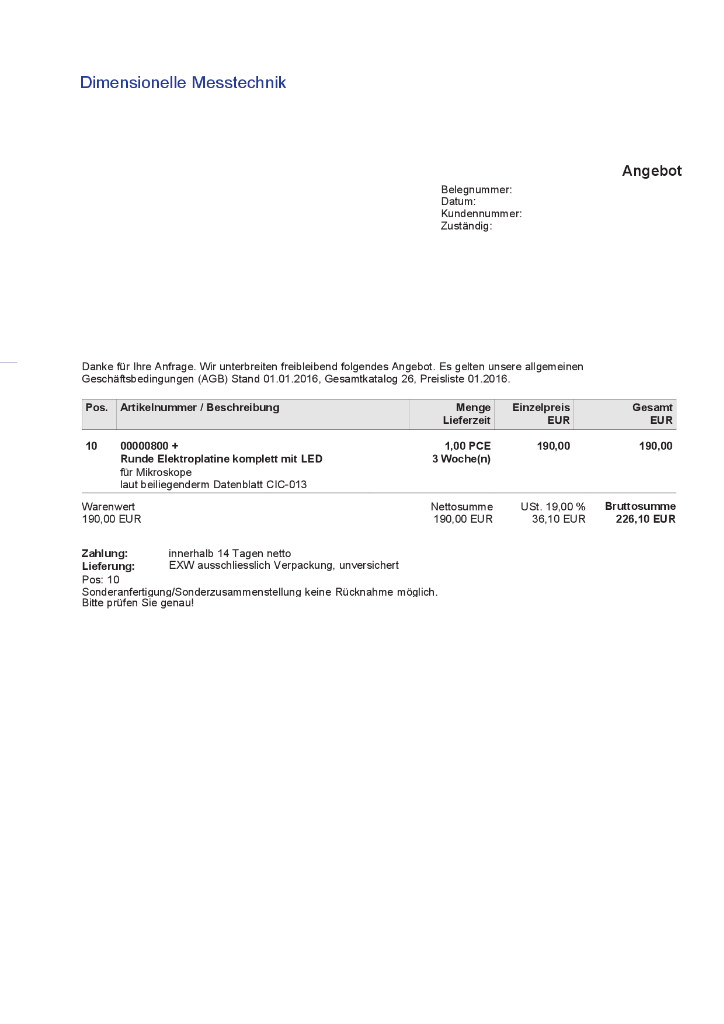 Dimensionelle Messtechnik

Angebot

Belegnummer:
Datum:
Kundennummer:
Zuständig:

Danke für Ihre Anfrage. Wir unterbreiten freibleibend folgendes Angebot. Es gelten unsere allgemeinen Geschäftsbedingungen (AGB) Stand 01.01.2016, Gesamtkatalog 26, Preisliste 01.2016.

| Pos. | Artikelnummer / Beschreibung | Menge Lieferzeit | Einzelpreis EUR | Gesamt EUR |
|---|---|---|---|---|
| 10 | 00000800 + Runde Elektroplatine komplett mit LED für Mikroskope laut beiliegenderm Datenblatt CIC-013 | 1,00 PCE 3 Woche(n) | 190,00 | 190,00 |

| Warenwert | Nettosumme | USt. 19,00 % | Bruttosumme |
|---|---|---|---|
| 190,00 EUR | 190,00 EUR | 36,10 EUR | 226,10 EUR |

Zahlung: innerhalb 14 Tagen netto
Lieferung: EXW ausschliesslich Verpackung, unversichert
Pos: 10
Sonderanfertigung/Sonderzusammenstellung keine Rücknahme möglich.
Bitte prüfen Sie genau!